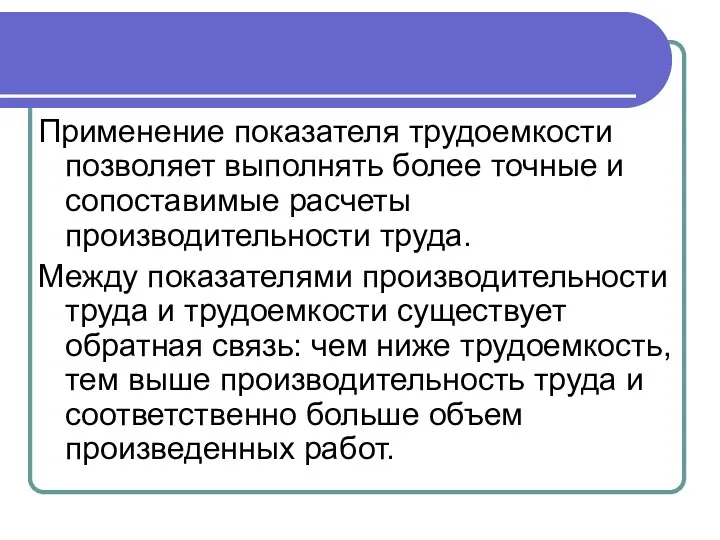 Применение показателя трудоемкости позволяет выполнять более точные и сопоставимые расчеты производительности труда.

Между показателями производительности труда и трудоемкости существует обратная связь: чем ниже трудоемкость, тем выше производительность труда и соответственно больше объем произведенных работ.